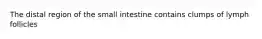 The distal region of the small intestine contains clumps of lymph follicles